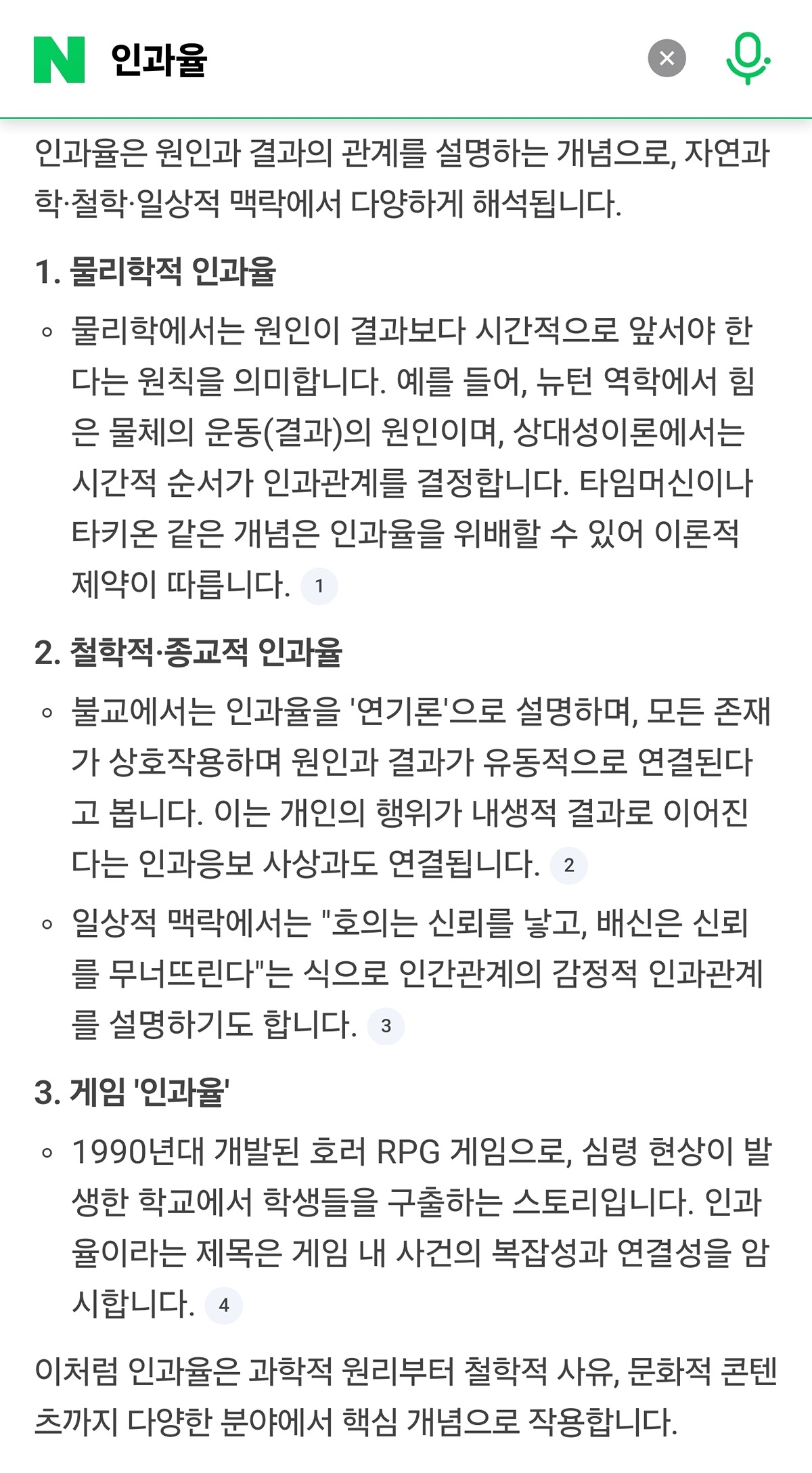 N 인과율

인과율은 원인과 결과의 관계를 설명하는 개념으로, 자연과학·철학·일상적 맥락에서 다양하게 해석됩니다.

1. 물리학적 인과율

◦ 물리학에서는 원인이 결과보다 시간적으로 앞서야 한다는 원칙을 의미합니다. 예를 들어, 뉴턴 역학에서 힘은 물체의 운동(결과)의 원인이며, 상대성이론에서는 시간적 순서가 인과관계를 결정합니다. 타임머신이나 타키온 같은 개념은 인과율을 위배할 수 있어 이론적 제약이 따릅니다. 1

2. 철학적·종교적 인과율

◦ 불교에서는 인과율을 '연기론'으로 설명하며, 모든 존재가 상호작용하며 원인과 결과가 유동적으로 연결된다고 봅니다. 이는 개인의 행위가 내생적 결과로 이어진다는 인과응보 사상과도 연결됩니다. 2

◦ 일상적 맥락에서는 "호의는 신뢰를 낳고, 배신은 신뢰를 무너뜨린다"는 식으로 인간관계의 감정적 인과관계를 설명하기도 합니다. 3

3. 게임 '인과율'

◦ 1990년대 개발된 호러 RPG 게임으로, 심령 현상이 발생한 학교에서 학생들을 구출하는 스토리입니다. 인과율이라는 제목은 게임 내 사건의 복잡성과 연결성을 암시합니다. 4

이처럼 인과율은 과학적 원리부터 철학적 사유, 문화적 콘텐츠까지 다양한 분야에서 핵심 개념으로 작용합니다.